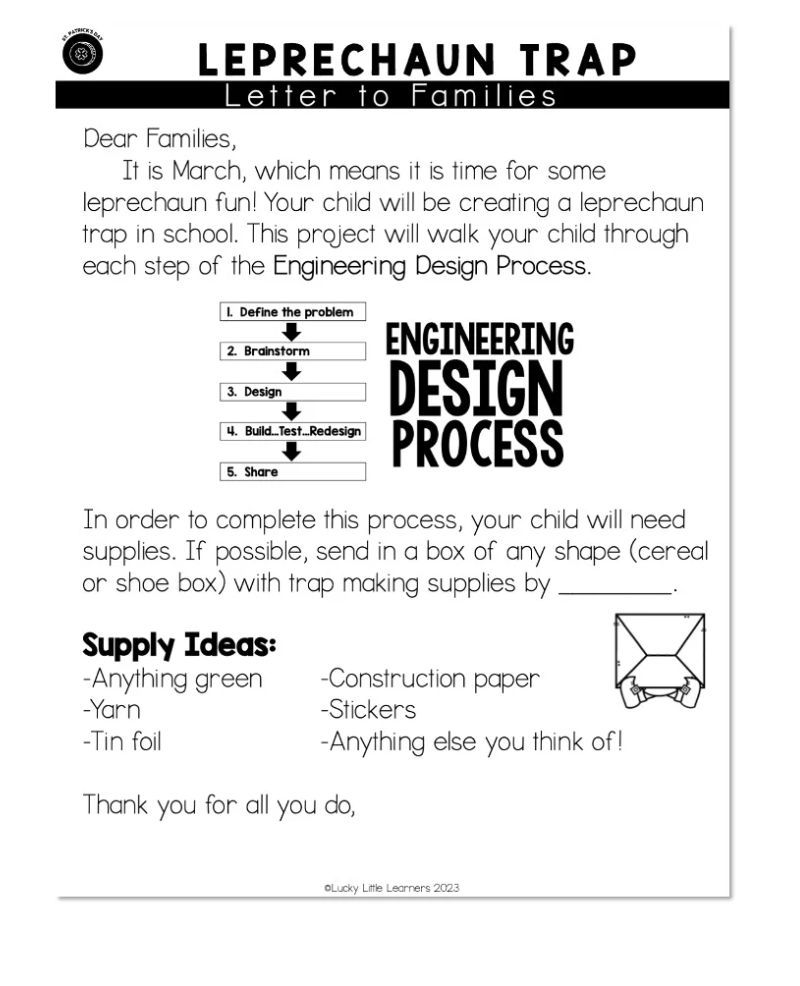 ST. PATRICK'S DAY

LEPRECHAUN TRAP
Letter to Families

Dear Families,

It is March, which means it is time for some leprechaun fun! Your child will be creating a leprechaun trap in school. This project will walk your child through each step of the Engineering Design Process.

1. Define the problem
2. Brainstorm
3. Design
4. Build...Test...Redesign
5. Share

ENGINEERING
DESIGN
PROCESS

In order to complete this process, your child will need supplies. If possible, send in a box of any shape (cereal or shoe box) with trap making supplies by ____.

Supply Ideas:
-Anything green
-Yarn
-Tin foil
-Construction paper
-Stickers
-Anything else you think of!

Thank you for all you do,

©Lucky Little Learners 2023